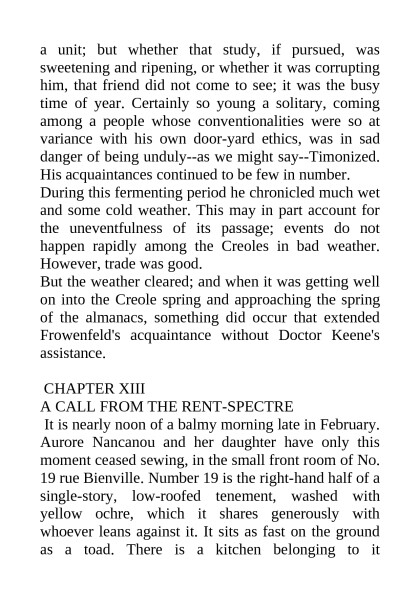 a unit; but whether that study, if pursued, was sweetening and ripening, or whether it was corrupting him, that friend did not come to see; it was the busy time of year. Certainly so young a solitary, coming among a people whose conventionalities were so at variance with his own door-yard ethics, was in sad danger of being unduly--as we might say--Timonized. His acquaintances continued to be few in number.
During this fermenting period he chronicled much wet and some cold weather. This may in part account for the uneventfulness of its passage; events do not happen rapidly among the Creoles in bad weather. However, trade was good.
But the weather cleared; and when it was getting well on into the Creole spring and approaching the spring of the almanacs, something did occur that extended Frowenfeld's acquaintance without Doctor Keene's assistance.

CHAPTER XIII
A CALL FROM THE RENT-SPECTRE
It is nearly noon of a balmy morning late in February. Aurore Nancanou and her daughter have only this moment ceased sewing, in the small front room of No. 19 rue Bienville. Number 19 is the right-hand half of a single-story, low-roofed tenement, washed with yellow ochre, which it shares generously with whoever leans against it. It sits as fast on the ground as a toad. There is a kitchen belonging to it